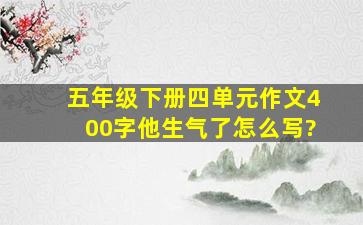 五年级下册四单元作文400字他生气了怎么写?